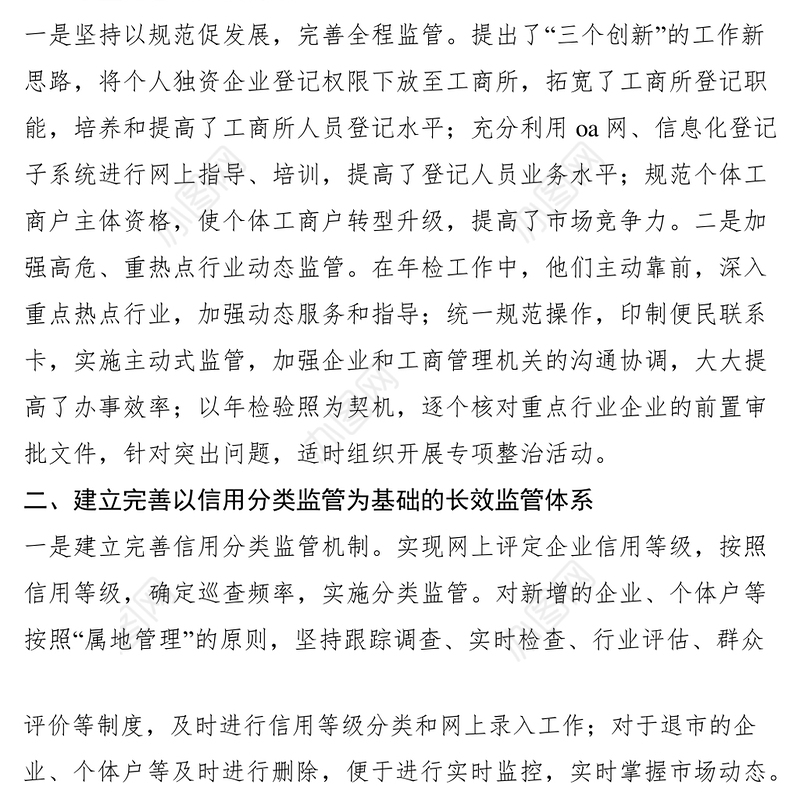 一是坚持以规范促发展，完善全程监管。提出了“三个创新”的工作新思路，将个人独资企业登记权限下放至工商所，拓宽了工商所登记职能，培养和提高了工商所人员登记水平；充分利用 oa 网、信息化登记子系统进行网上指导、培训，提高了登记人员业务水平；规范个体工商户主体资格，使个体工商户转型升级，提高了市场竞争力。二是加强高危、重热点行业动态监管。在年检工作中，他们主动靠前，深入重点热点行业，加强动态服务和指导；统一规范操作，印制便民联系卡，实施主动式监管，加强企业和工商管理机关的沟通协调，大大提高了办事效率；以年检验照为契机，逐个核对重点行业企业的前置审批文件，针对突出问题，适时组织开展专项整治活动。

二、建立完善以信用分类监管为基础的长效监管体系

一是建立完善信用分类监管机制。实现网上评定企业信用等级，按照信用等级，确定巡查频率，实施分类监管。对新增的企业、个体户等按照“属地管理”的原则，坚持跟踪调查、实时检查、行业评估、群众

评价等制度，及时进行信用等级分类和网上录入工作；对于退市的企业、个体户等及时进行删除，便于进行实时监控，实时掌握市场动态。